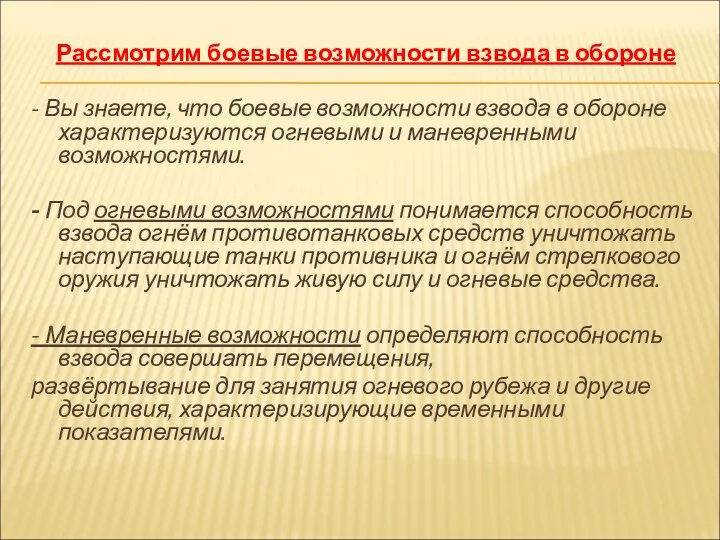 Рассмотрим боевые возможности взвода в обороне

- Вы знаете, что боевые возможности взвода в обороне характеризуются огневыми и маневренными возможностями.

- Под огневыми возможностями понимается способность взвода огнём противотанковых средств уничтожать наступающие танки противника и огнём стрелкового оружия уничтожать живую силу и огневые средства.

- Маневренные возможности определяют способность взвода совершать перемещения,
развёртывание для занятия огневого рубежа и другие действия, характеризирующие временными показателями.